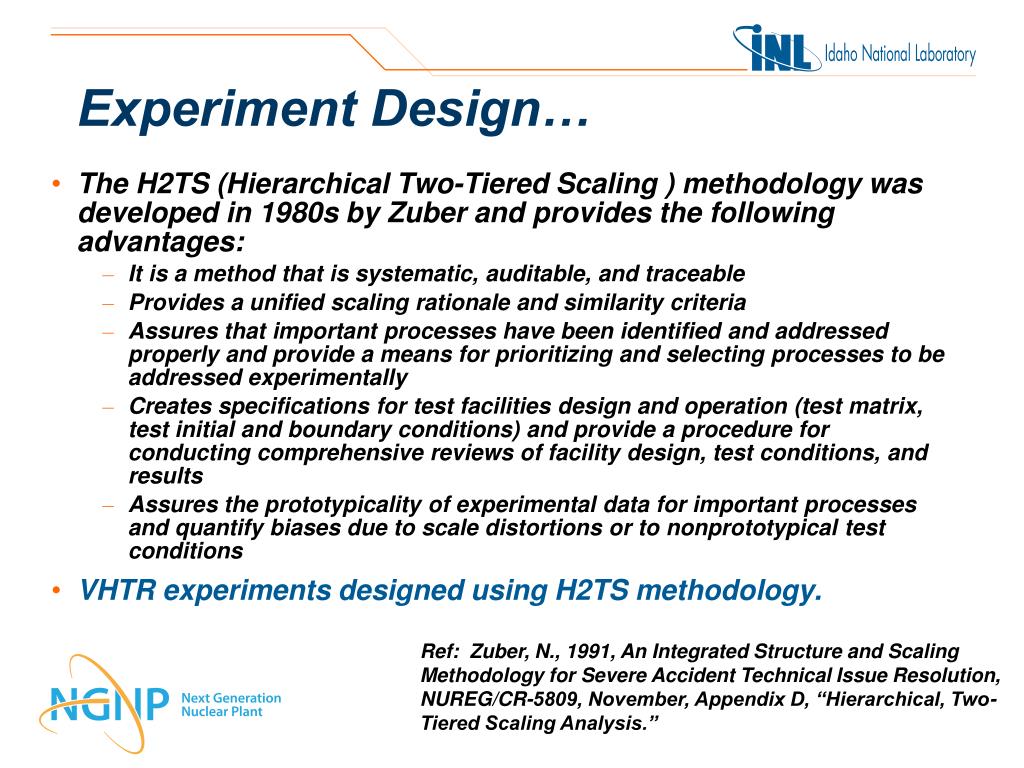 INL Idaho National Laboratory

Experiment Design…

• The H2TS (Hierarchical Two-Tiered Scaling ) methodology was developed in 1980s by Zuber and provides the following advantages:
– It is a method that is systematic, auditable, and traceable
– Provides a unified scaling rationale and similarity criteria
– Assures that important processes have been identified and addressed properly and provide a means for prioritizing and selecting processes to be addressed experimentally
– Creates specifications for test facilities design and operation (test matrix, test initial and boundary conditions) and provide a procedure for conducting comprehensive reviews of facility design, test conditions, and results
– Assures the prototypicality of experimental data for important processes and quantify biases due to scale distortions or to nonprototypical test conditions

• VHTR experiments designed using H2TS methodology.

Ref: Zuber, N., 1991, An Integrated Structure and Scaling Methodology for Severe Accident Technical Issue Resolution, NUREG/CR-5809, November, Appendix D, “Hierarchical, Two-Tiered Scaling Analysis.”

NGNP Next Generation Nuclear Plant